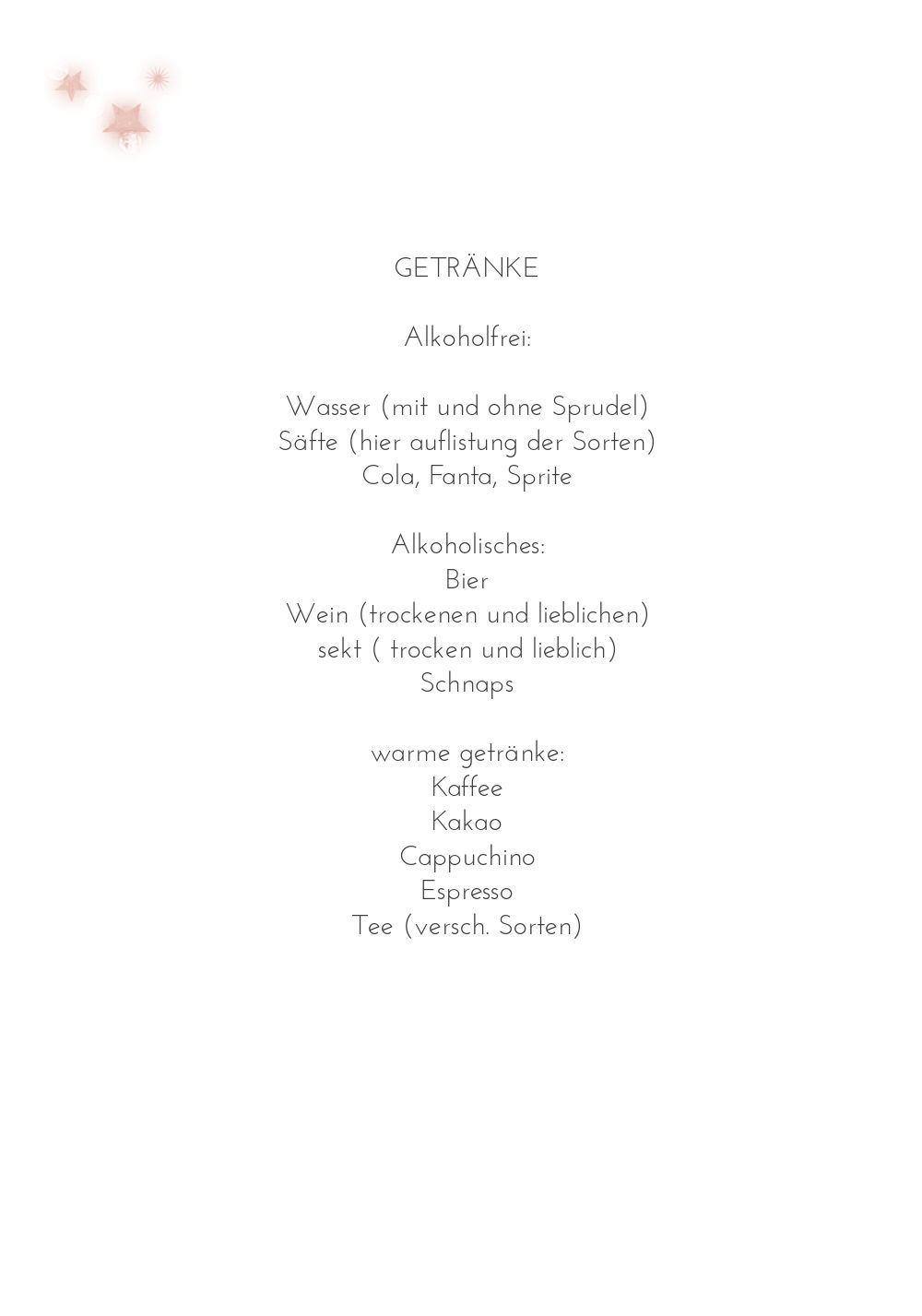 GETRÄNKE

Alkoholfrei:

Wasser (mit und ohne Sprudel)
Säfte (hier auflistung der Sorten)
Cola, Fanta, Sprite

Alkoholisches:
Bier
Wein (trockenen und lieblichen)
sekt ( trocken und lieblich)
Schnaps

warme getränke:
Kaffee
Kakao
Cappuchino
Espresso
Tee (versch. Sorten)